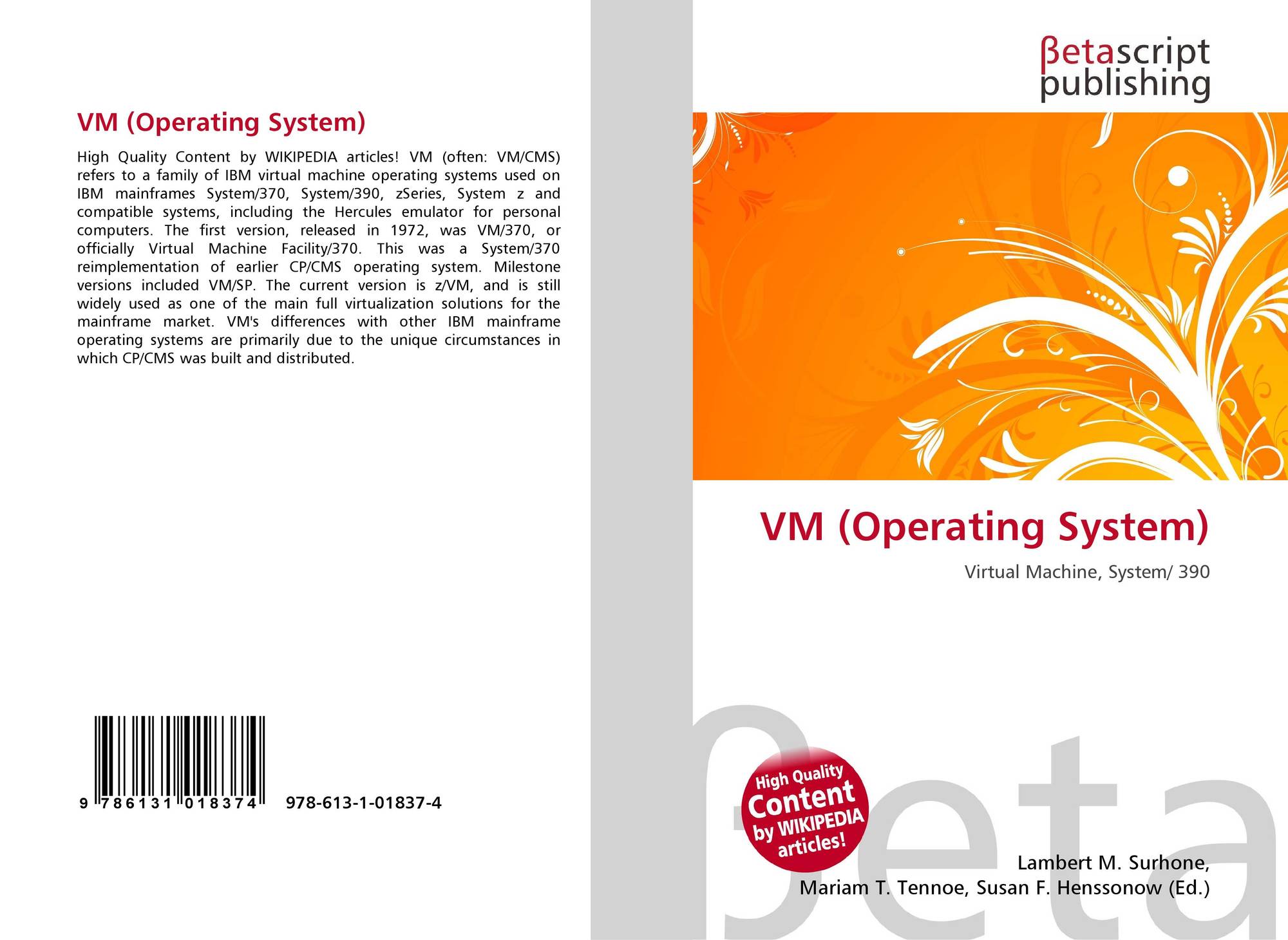 VM (Operating System)

High Quality Content by WIKIPEDIA articles! VM (often: VM/CMS) refers to a family of IBM virtual machine operating systems used on IBM mainframes System/370, System/390, zSeries, System z and compatible systems, including the Hercules emulator for personal computers. The first version, released in 1972, was VM/370, or officially Virtual Machine Facility/370. This was a System/370 reimplementation of earlier CP/CMS operating system. Milestone versions included VM/SP. The current version is z/VM, and is still widely used as one of the main full virtualization solutions for the mainframe market. VM's differences with other IBM mainframe operating systems are primarily due to the unique circumstances in which CP/CMS was built and distributed.

9 786131 018374

978-613-1-01837-4

βetascript
publishing

VM (Operating System)

Virtual Machine, System/ 390

High Quality
Content
by WIKIPEDIA
articles!

Lambert M. Surhone,
Mariam T. Tennoe, Susan F. Henssonow (Ed.)

βeta